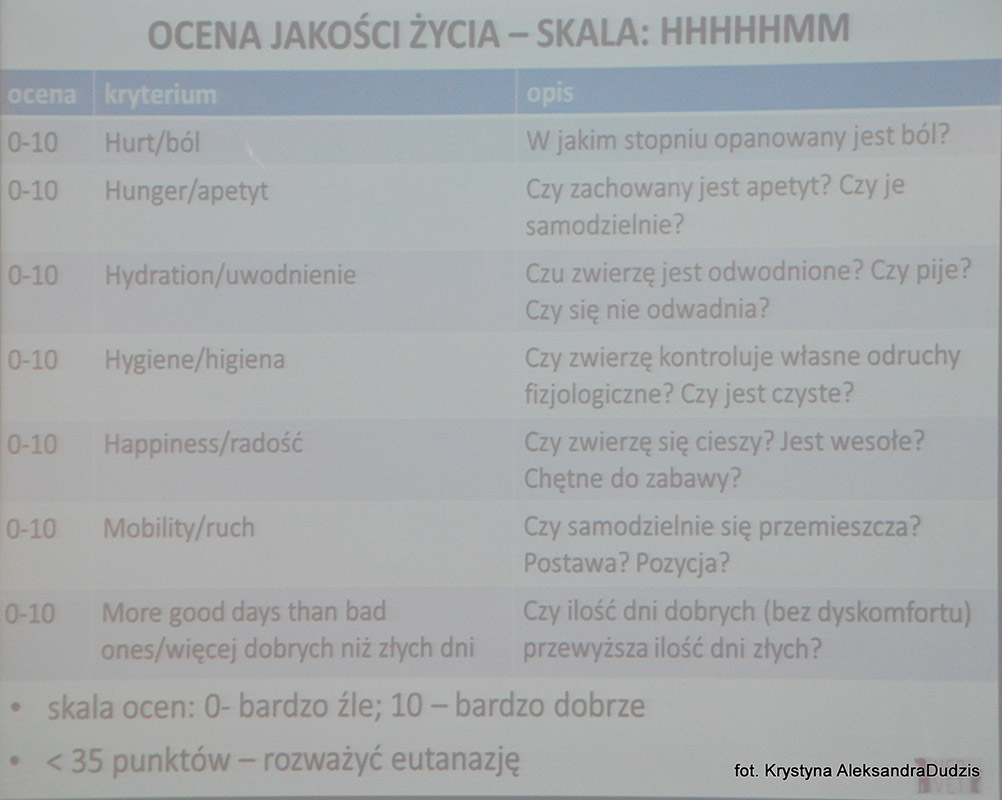 OCENA JAKOŚCI ŻYCIA – SKALA: HHHHHMM

| ocena | kryterium | opis |
|---|---|---|
| 0-10 | Hurt/ból | W jakim stopniu opanowany jest ból? |
| 0-10 | Hunger/apetyt | Czy zachowany jest apetyt? Czy je samodzielnie? |
| 0-10 | Hydration/uwodnienie | Czu zwierzę jest odwodnione? Czy pije? Czy się nie odwadnia? |
| 0-10 | Hygiene/higiena | Czy zwierzę kontroluje własne odruchy fizjologiczne? Czy jest czyste? |
| 0-10 | Happiness/radość | Czy zwierzę się cieszy? Jest wesołe? Chętne do zabawy? |
| 0-10 | Mobility/ruch | Czy samodzielnie się przemieszcza? Postawa? Pozycja? |
| 0-10 | More good days than bad ones/więcej dobrych niż złych dni | Czy ilość dni dobrych (bez dyskomfortu) przewyższa ilość dni złych? |

• skala ocen: 0- bardzo źle; 10 – bardzo dobrze
• < 35 punktów – rozważyć eutanazję

fot. Krystyna AleksandraDudzis